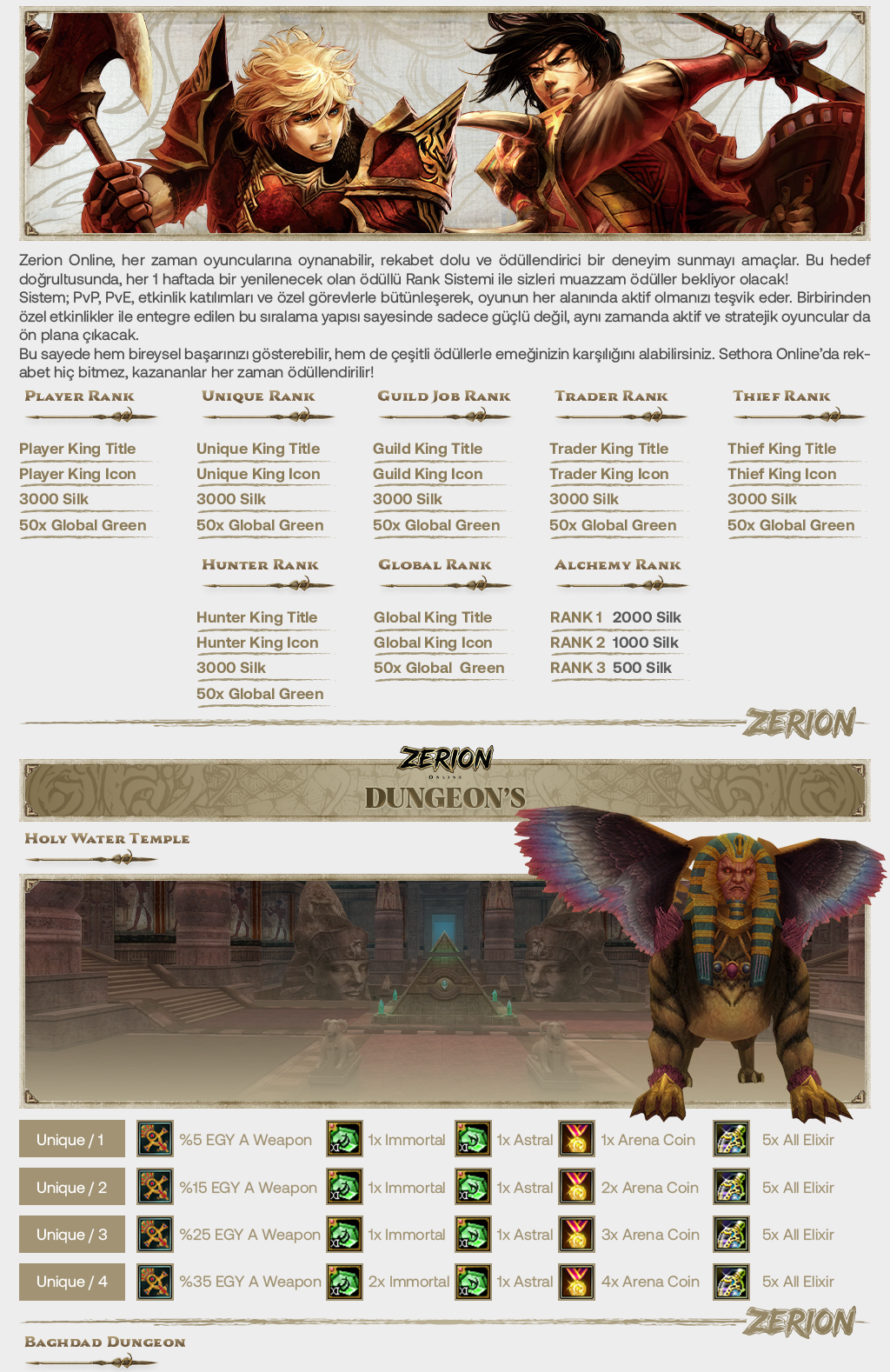 Zerion Online, her zaman oyuncularına oynanabilir, rekabet dolu ve ödüllendirici bir deneyim sunmayı amaçlar. Bu hedef doğrultusunda, her 1 haftada bir yenilenecek olan ödüllü Rank Sistemi ile sizleri muazzam ödüller bekliyor olacak!
Sistem; PvP, PvE, etkinlik katılımları ve özel görevlerle bütünleşerek, oyunun her alanında aktif olmanızı teşvik eder. Birbirinden özel etkinlikler ile entegre edilen bu sıralama yapısı sayesinde sadece güçlü değil, aynı zamanda aktif ve stratejik oyuncular da ön plana çıkacak.
Bu sayede hem bireysel başarınızı gösterebilir, hem de çeşitli ödüllerle emeğinizin karşılığını alabilirsiniz. Sethora Online'da rekabet hiç bitmez, kazananlar her zaman ödüllendirilir!

PLAYER RANK
Player King Title
Player King Icon
3000 Silk
50x Global Green

UNIQUE RANK
Unique King Title
Unique King Icon
3000 Silk
50x Global Green

GUILD JOB RANK
Guild King Title
Guild King Icon
3000 Silk
50x Global Green

TRADER RANK
Trader King Title
Trader King Icon
3000 Silk
50x Global Green

THIEF RANK
Thief King Title
Thief King Icon
3000 Silk
50x Global Green

HUNTER RANK
Hunter King Title
Hunter King Icon
3000 Silk
50x Global Green

GLOBAL RANK
Global King Title
Global King Icon
50x Global Green

ALCHEMY RANK
RANK 1 2000 Silk
RANK 2 1000 Silk
RANK 3 500 Silk

ZERION

ZERION
ONLINE
DUNGEON'S

HOLY WATER TEMPLE

| Unique / 1 | %5 EGY A Weapon | 1x Immortal | 1x Astral | 1x Arena Coin | 5x All Elixir |
|---|---|---|---|---|---|
| Unique / 2 | %15 EGY A Weapon | 1x Immortal | 1x Astral | 2x Arena Coin | 5x All Elixir |
| Unique / 3 | %25 EGY A Weapon | 1x Immortal | 1x Astral | 3x Arena Coin | 5x All Elixir |
| Unique / 4 | %35 EGY A Weapon | 2x Immortal | 1x Astral | 4x Arena Coin | 5x All Elixir |

ZERION

BAGHDAD DUNGEON